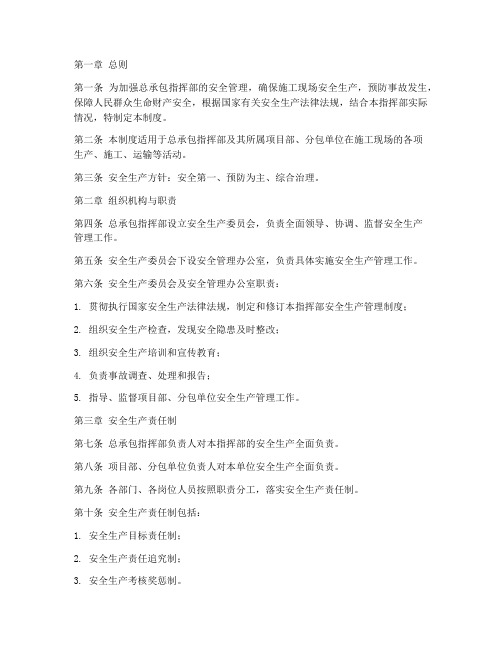 第一章 总则

第一条 为加强总承包指挥部的安全管理，确保施工现场安全生产，预防事故发生，保障人民群众生命财产安全，根据国家有关安全生产法律法规，结合本指挥部实际情况，特制定本制度。

第二条 本制度适用于总承包指挥部及其所属项目部、分包单位在施工现场的各项生产、施工、运输等活动。

第三条 安全生产方针：安全第一、预防为主、综合治理。

第二章 组织机构与职责

第四条 总承包指挥部设立安全生产委员会，负责全面领导、协调、监督安全生产管理工作。

第五条 安全生产委员会下设安全管理办公室，负责具体实施安全生产管理工作。

第六条 安全生产委员会及安全管理办公室职责：

1. 贯彻执行国家安全生产法律法规，制定和修订本指挥部安全生产管理制度；

2. 组织安全生产检查，发现安全隐患及时整改；

3. 组织安全生产培训和宣传教育；

4. 负责事故调查、处理和报告；

5. 指导、监督项目部、分包单位安全生产管理工作。

第三章 安全生产责任制

第七条 总承包指挥部负责人对本指挥部的安全生产全面负责。

第八条 项目部、分包单位负责人对本单位安全生产全面负责。

第九条 各部门、各岗位人员按照职责分工，落实安全生产责任制。

第十条 安全生产责任制包括：

1. 安全生产目标责任制；

2. 安全生产责任追究制；

3. 安全生产考核奖惩制。